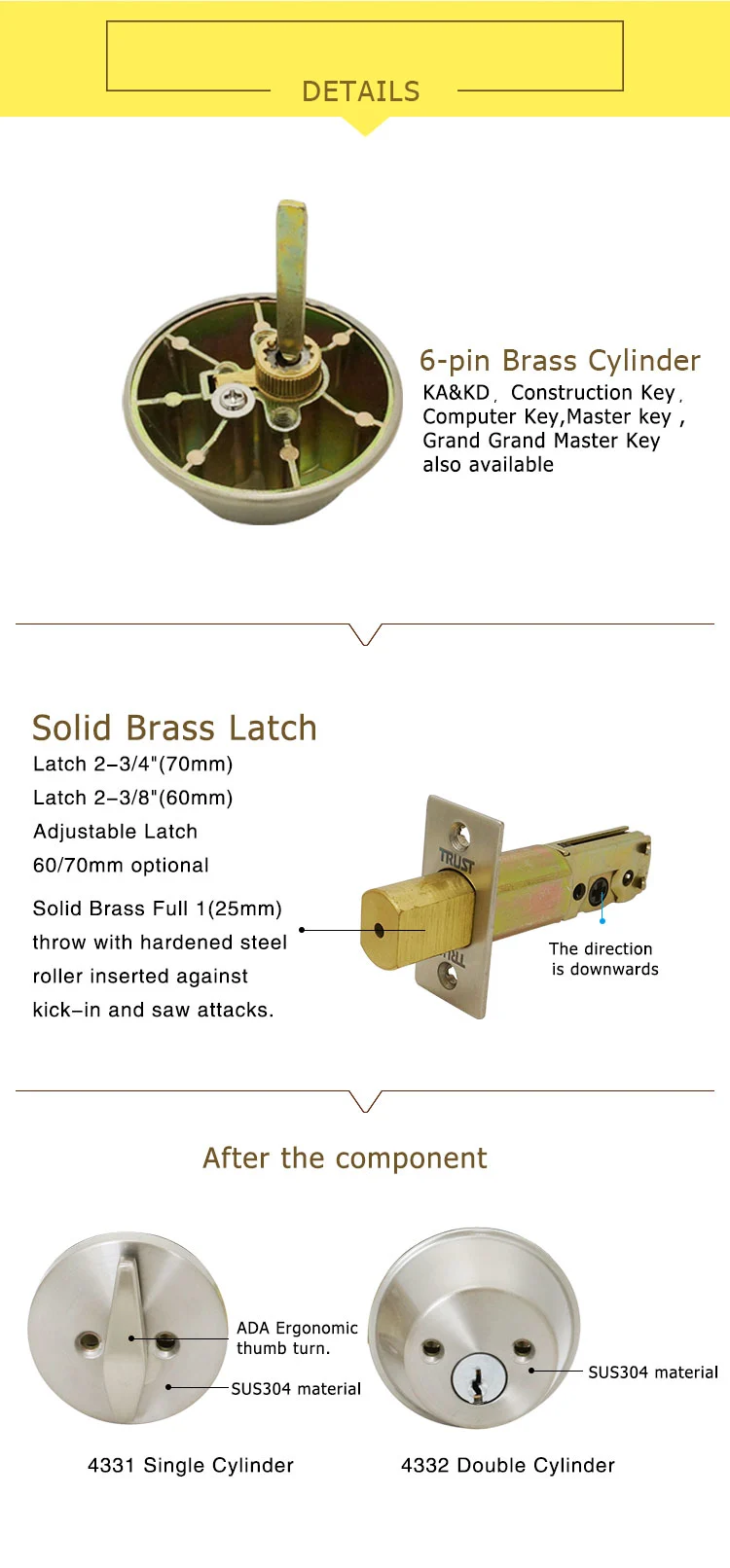 DETAILS

6-pin Brass Cylinder
KA&KD, Construction Key, Computer Key,Master key , Grand Grand Master Key also available

Solid Brass Latch
Latch 2-3/4"(70mm)
Latch 2-3/8"(60mm)
Adjustable Latch
60/70mm optional

Solid Brass Full 1(25mm) throw with hardened steel roller inserted against kick-in and saw attacks.

TRUST
TRUST

The direction is downwards

After the component

ADA Ergonomic thumb turn.

SUS304 material

SUS304 material

4331 Single Cylinder

4332 Double Cylinder